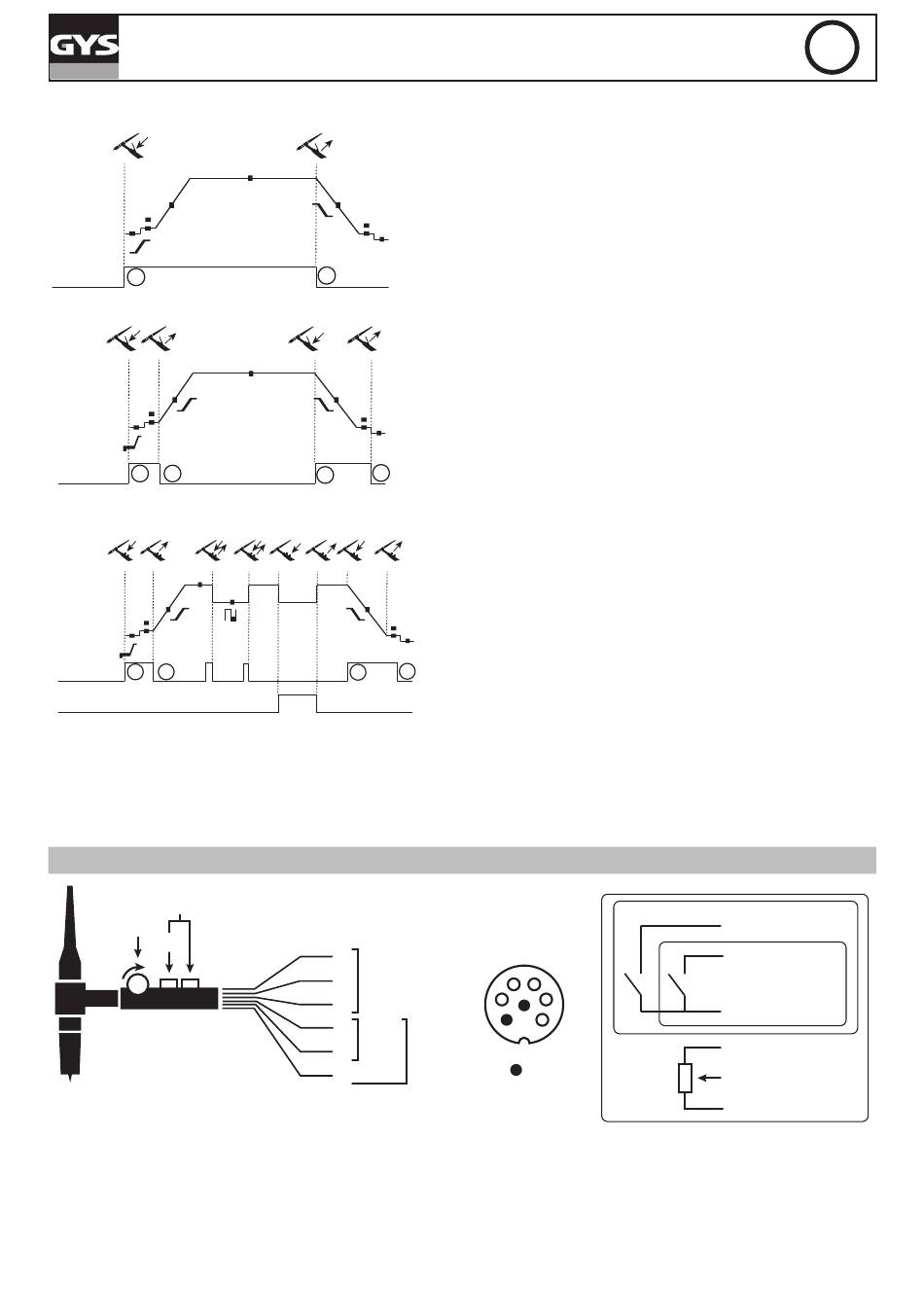 GYS